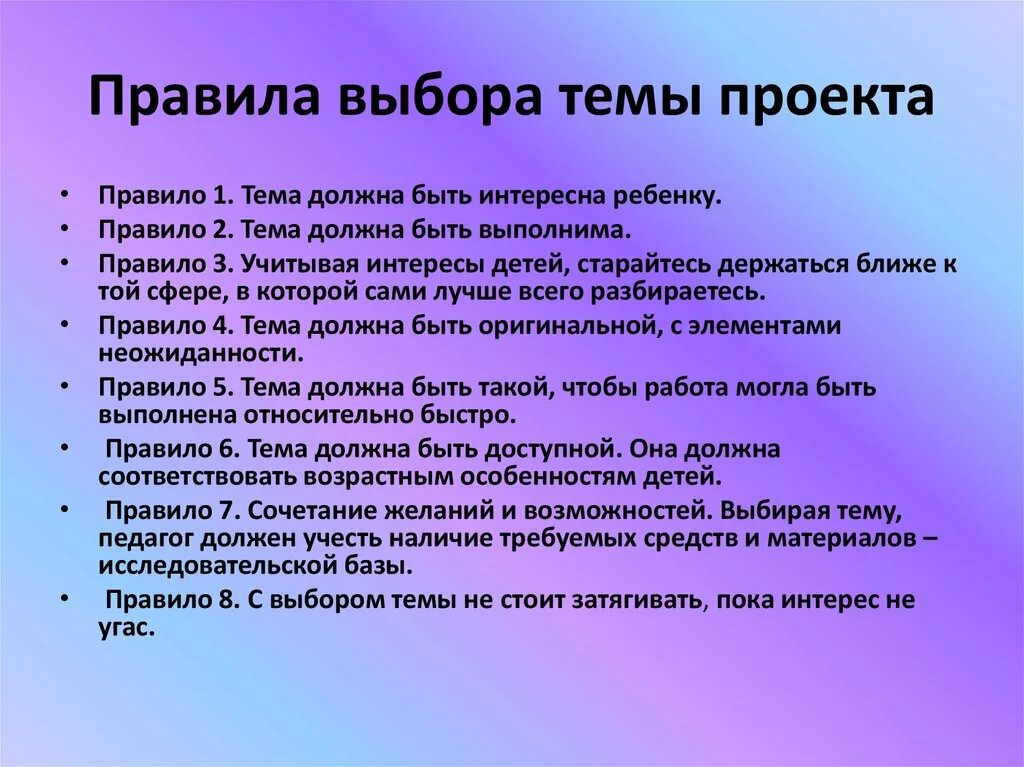 Правила выбора темы проекта

• Правило 1. Тема должна быть интересна ребенку.
• Правило 2. Тема должна быть выполнима.
• Правило 3. Учитывая интересы детей, старайтесь держаться ближе к той сфере, в которой сами лучше всего разбираетесь.
• Правило 4. Тема должна быть оригинальной, с элементами неожиданности.
• Правило 5. Тема должна быть такой, чтобы работа могла быть выполнена относительно быстро.
• Правило 6. Тема должна быть доступной. Она должна соответствовать возрастным особенностям детей.
• Правило 7. Сочетание желаний и возможностей. Выбирая тему, педагог должен учесть наличие требуемых средств и материалов – исследовательской базы.
• Правило 8. С выбором темы не стоит затягивать, пока интерес не угас.